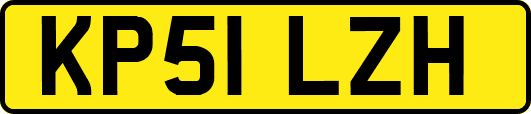 KP51 LZH